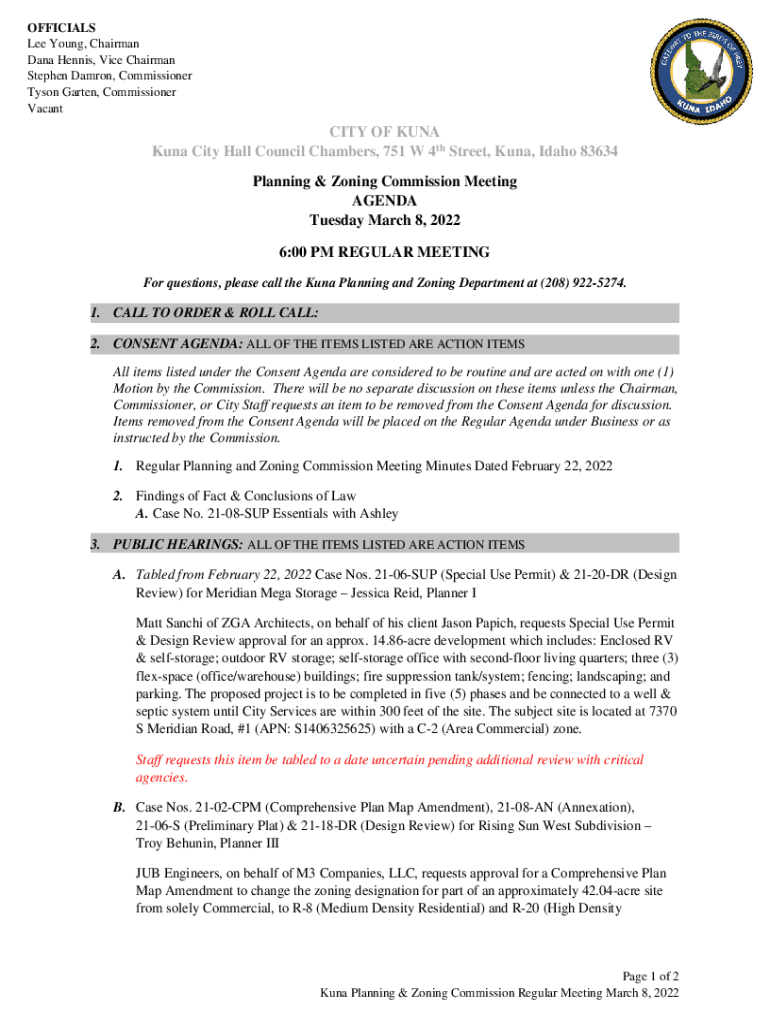 OFFICIALS
Lee Young, Chairman
Dana Hennis, Vice Chairman
Stephen Damron, Commissioner
Tyson Garten, Commissioner
Vacant

GATEWAY TO THE BIRDS OF PREY
KUNA IDAHO

CITY OF KUNA
Kuna City Hall Council Chambers, 751 W 4th Street, Kuna, Idaho 83634

Planning & Zoning Commission Meeting
AGENDA
Tuesday March 8, 2022

6:00 PM REGULAR MEETING

For questions, please call the Kuna Planning and Zoning Department at (208) 922-5274.

1. CALL TO ORDER & ROLL CALL:

2. CONSENT AGENDA: ALL OF THE ITEMS LISTED ARE ACTION ITEMS

All items listed under the Consent Agenda are considered to be routine and are acted on with one (1) Motion by the Commission. There will be no separate discussion on these items unless the Chairman, Commissioner, or City Staff requests an item to be removed from the Consent Agenda for discussion. Items removed from the Consent Agenda will be placed on the Regular Agenda under Business or as instructed by the Commission.

1. Regular Planning and Zoning Commission Meeting Minutes Dated February 22, 2022

2. Findings of Fact & Conclusions of Law
A. Case No. 21-08-SUP Essentials with Ashley

3. PUBLIC HEARINGS: ALL OF THE ITEMS LISTED ARE ACTION ITEMS

A. Tabled from February 22, 2022 Case Nos. 21-06-SUP (Special Use Permit) & 21-20-DR (Design Review) for Meridian Mega Storage – Jessica Reid, Planner I

Matt Sanchi of ZGA Architects, on behalf of his client Jason Papich, requests Special Use Permit & Design Review approval for an approx. 14.86-acre development which includes: Enclosed RV & self-storage; outdoor RV storage; self-storage office with second-floor living quarters; three (3) flex-space (office/warehouse) buildings; fire suppression tank/system; fencing; landscaping; and parking. The proposed project is to be completed in five (5) phases and be connected to a well & septic system until City Services are within 300 feet of the site. The subject site is located at 7370 S Meridian Road, #1 (APN: S1406325625) with a C-2 (Area Commercial) zone.

Staff requests this item be tabled to a date uncertain pending additional review with critical agencies.

B. Case Nos. 21-02-CPM (Comprehensive Plan Map Amendment), 21-08-AN (Annexation), 21-06-S (Preliminary Plat) & 21-18-DR (Design Review) for Rising Sun West Subdivision – Troy Behunin, Planner III

JUB Engineers, on behalf of M3 Companies, LLC, requests approval for a Comprehensive Plan Map Amendment to change the zoning designation for part of an approximately 42.04-acre site from solely Commercial, to R-8 (Medium Density Residential) and R-20 (High Density

Page 1 of 2
Kuna Planning & Zoning Commission Regular Meeting March 8, 2022